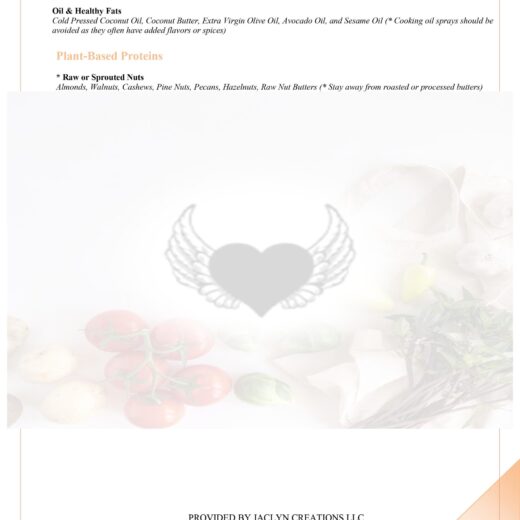 Oil & Healthy Fats
Cold Pressed Coconut Oil, Coconut Butter, Extra Virgin Olive Oil, Avocado Oil, and Sesame Oil (* Cooking oil sprays should be avoided as they often have added flavors or spices)

Plant-Based Proteins

* Raw or Sprouted Nuts
Almonds, Walnuts, Cashews, Pine Nuts, Pecans, Hazelnuts, Raw Nut Butters (* Stay away from roasted or processed butters)

PROVIDED BY JACLYN CREATIONS LLC